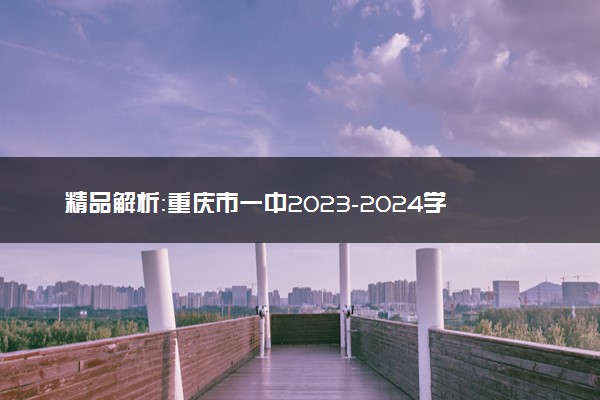 精品解析:重庆市一中2023-2024学